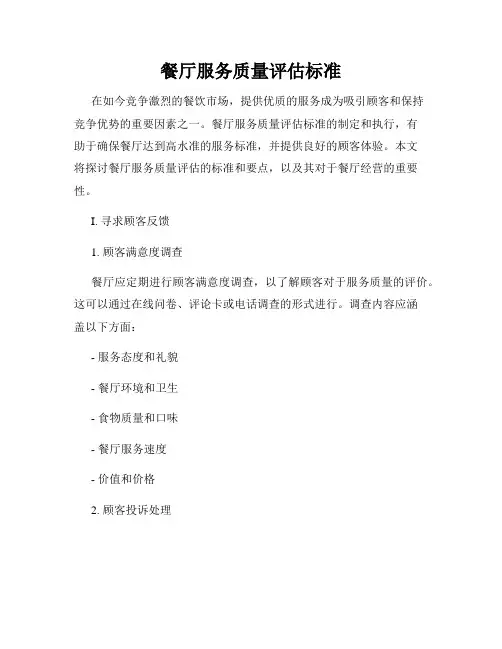 餐厅服务质量评估标准

在如今竞争激烈的餐饮市场，提供优质的服务成为吸引顾客和保持竞争优势的重要因素之一。餐厅服务质量评估标准的制定和执行，有助于确保餐厅达到高水准的服务标准，并提供良好的顾客体验。本文将探讨餐厅服务质量评估的标准和要点，以及其对于餐厅经营的重要性。

I. 寻求顾客反馈

1. 顾客满意度调查

餐厅应定期进行顾客满意度调查，以了解顾客对于服务质量的评价。这可以通过在线问卷、评论卡或电话调查的形式进行。调查内容应涵盖以下方面：

- 服务态度和礼貌

- 餐厅环境和卫生

- 食物质量和口味

- 餐厅服务速度

- 价值和价格

2. 顾客投诉处理